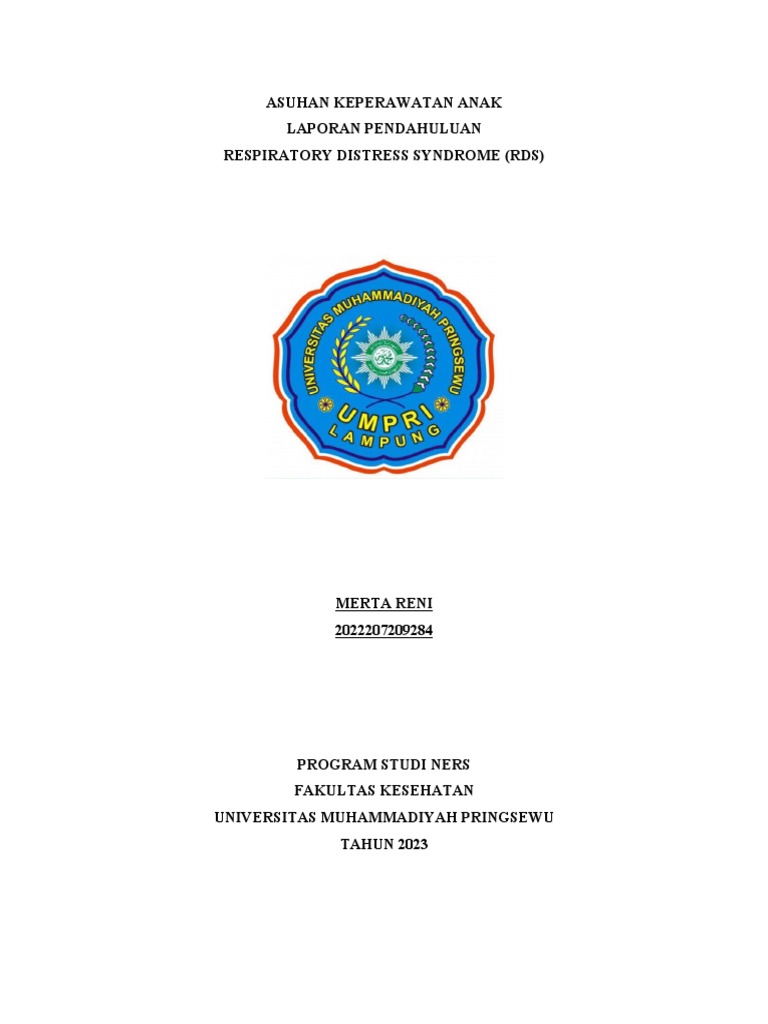 ASUHAN KEPERAWATAN ANAK
LAPORAN PENDAHULUAN
RESPIRATORY DISTRESS SYNDROME (RDS)

UNIVERSITAS MUHAMMADIYAH PRINGSEWU
UMPRI
LAMPUNG

MERTA RENI
2022207209284

PROGRAM STUDI NERS
FAKULTAS KESEHATAN
UNIVERSITAS MUHAMMADIYAH PRINGSEWU
TAHUN 2023